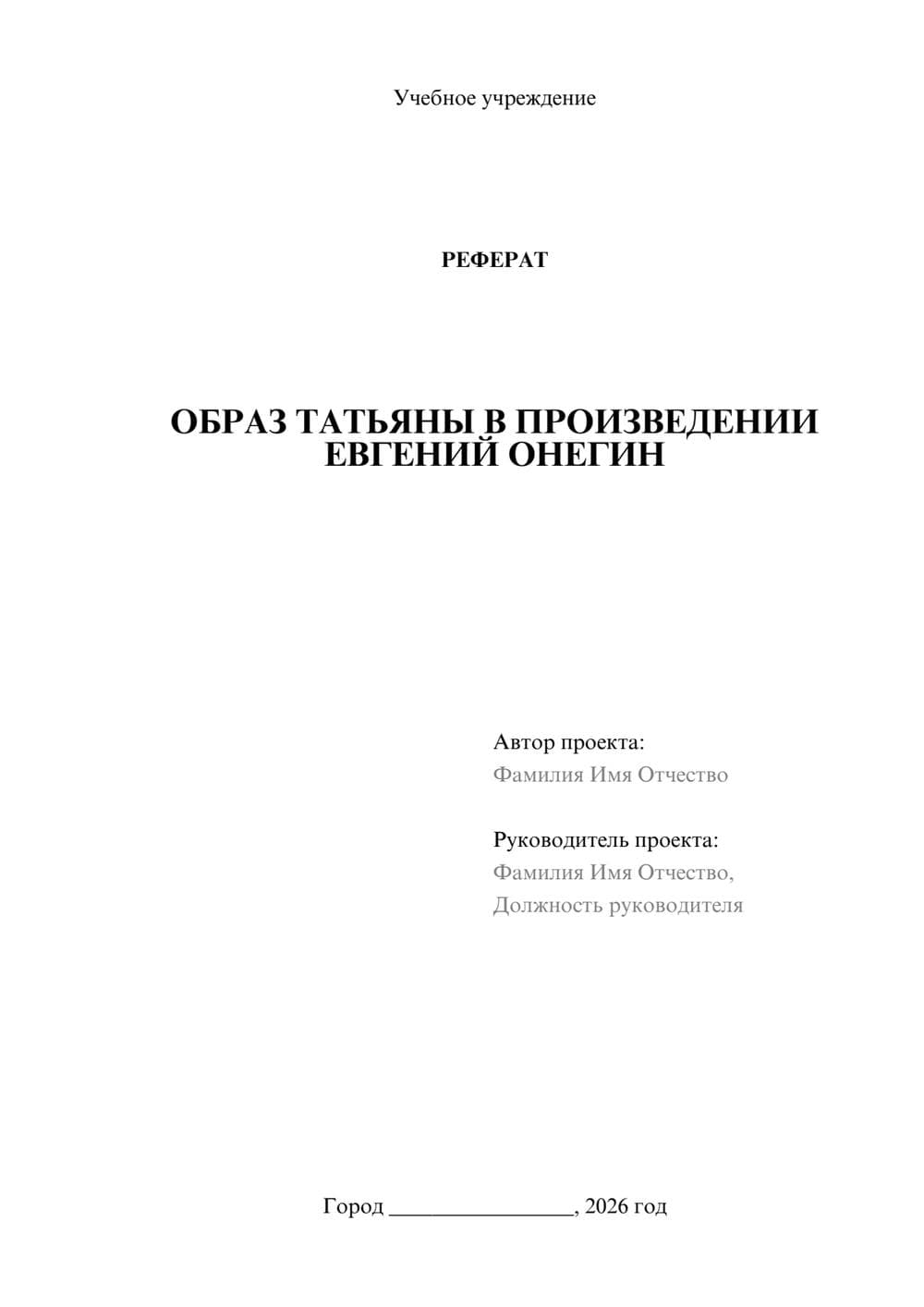 Учебное учреждение

РЕФЕРАТ

ОБРАЗ ТАТЬЯНЫ В ПРОИЗВЕДЕНИИ ЕВГЕНИЙ ОНЕГИН

Автор проекта:
Фамилия Имя Отчество

Руководитель проекта:
Фамилия Имя Отчество,
Должность руководителя

Город ________________, 2026 год